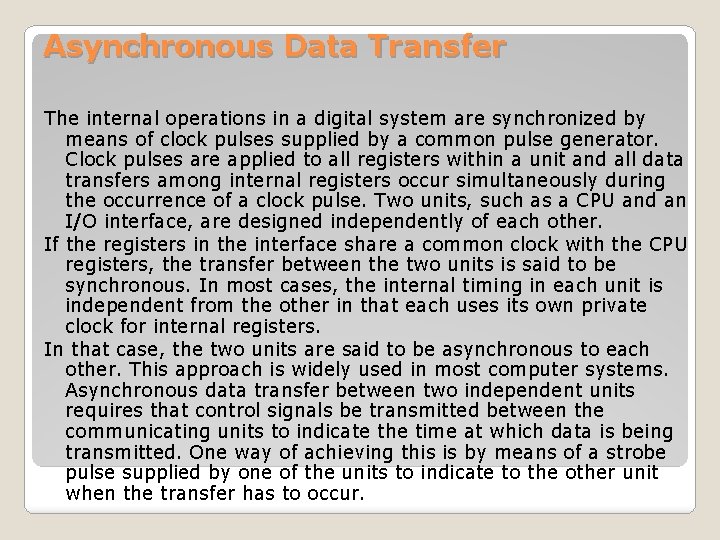 Asynchronous Data Transfer

The internal operations in a digital system are synchronized by means of clock pulses supplied by a common pulse generator. Clock pulses are applied to all registers within a unit and all data transfers among internal registers occur simultaneously during the occurrence of a clock pulse. Two units, such as a CPU and an I/O interface, are designed independently of each other.

If the registers in the interface share a common clock with the CPU registers, the transfer between the two units is said to be synchronous. In most cases, the internal timing in each unit is independent from the other in that each uses its own private clock for internal registers.

In that case, the two units are said to be asynchronous to each other. This approach is widely used in most computer systems. Asynchronous data transfer between two independent units requires that control signals be transmitted between the communicating units to indicate the time at which data is being transmitted. One way of achieving this is by means of a strobe pulse supplied by one of the units to indicate to the other unit when the transfer has to occur.